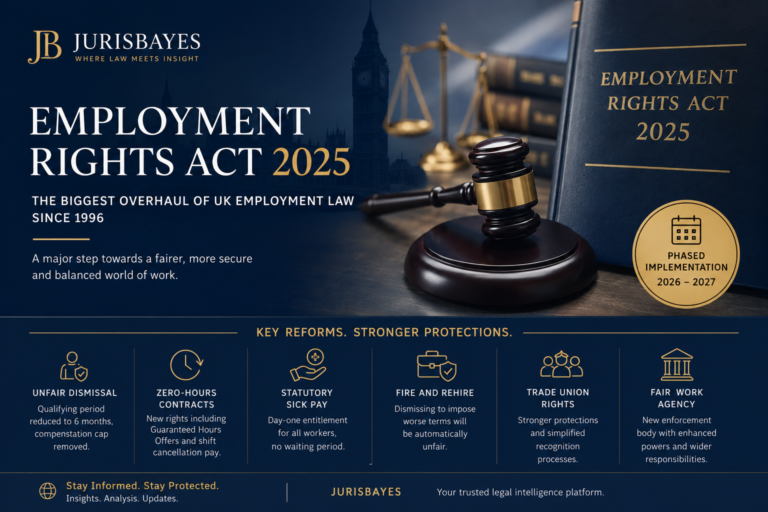 JB JURISBAYES
WHERE LAW MEETS INSIGHT

EMPLOYMENT RIGHTS ACT 2025

THE BIGGEST OVERHAUL OF UK EMPLOYMENT LAW SINCE 1996

A major step towards a fairer, more secure and balanced world of work.

EMPLOYMENT RIGHTS ACT 2025

PHASED IMPLEMENTATION 2026 – 2027

KEY REFORMS. STRONGER PROTECTIONS.

UNFAIR DISMISSAL
Qualifying period reduced to 6 months, compensation cap removed.

ZERO-HOURS CONTRACTS
New rights including Guaranteed Hours Offers and shift cancellation pay.

STATUTORY SICK PAY
Day-one entitlement for all workers, no waiting period.

FIRE AND REHIRE
Dismissing to impose worse terms will be automatically unfair.

TRADE UNION RIGHTS
Stronger protections and simplified recognition processes.

FAIR WORK AGENCY
New enforcement body with enhanced powers and wider responsibilities.

Stay Informed. Stay Protected.
Insights. Analysis. Updates.

JURISBAYES
Your trusted legal intelligence platform.